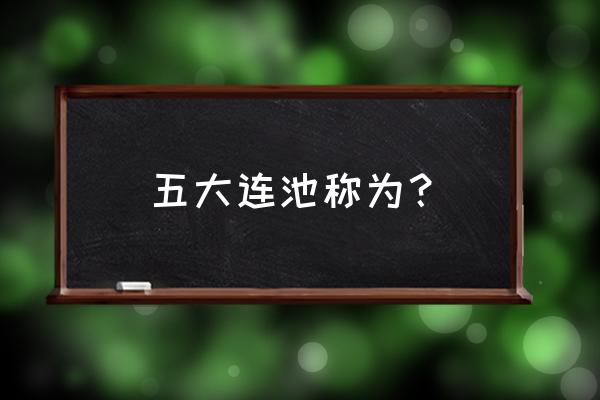 五大连池称为？